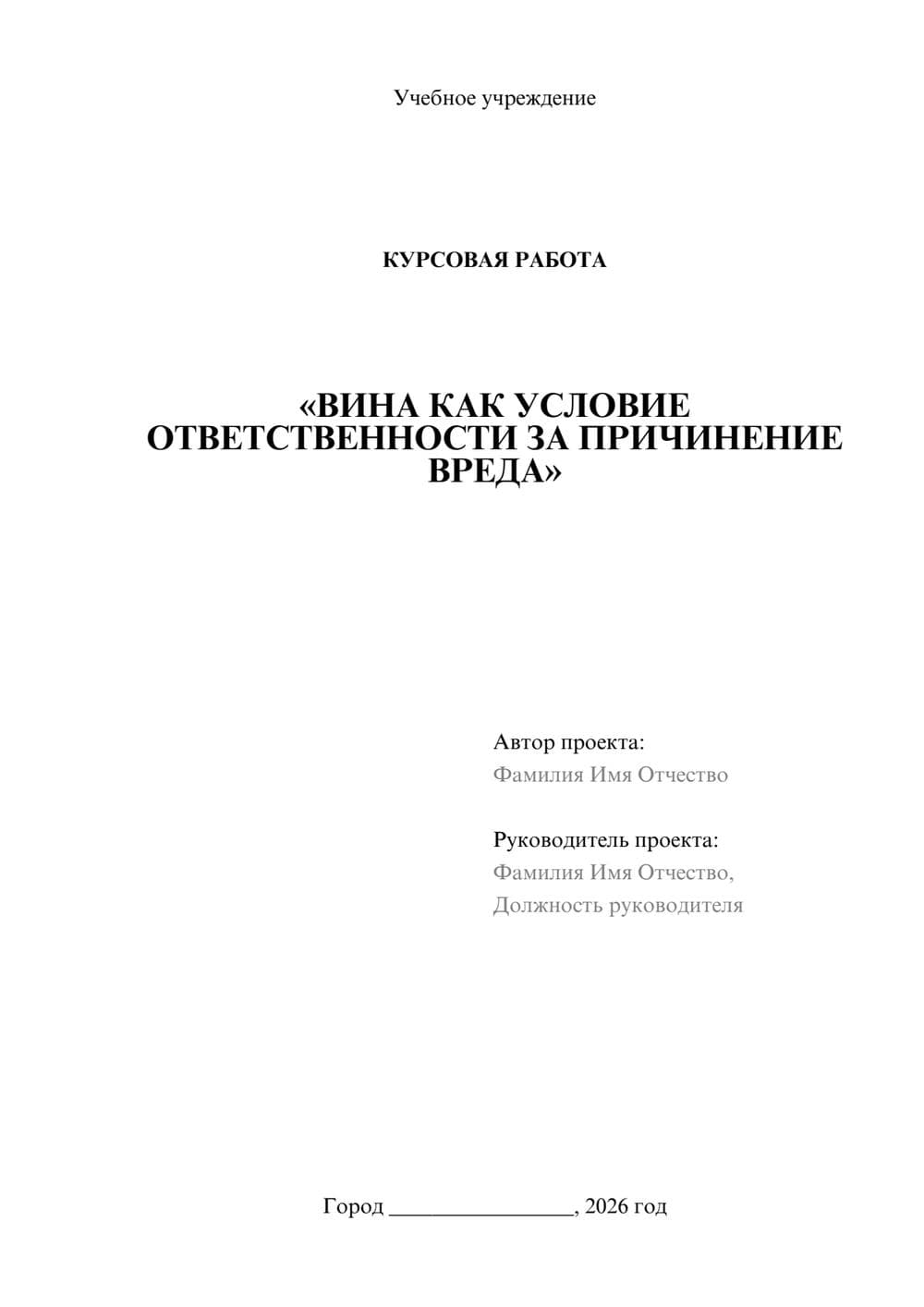 Учебное учреждение

КУРСОВАЯ РАБОТА

«ВИНА КАК УСЛОВИЕ ОТВЕТСТВЕННОСТИ ЗА ПРИЧИНЕНИЕ ВРЕДА»

Автор проекта:
Фамилия Имя Отчество

Руководитель проекта:
Фамилия Имя Отчество,
Должность руководителя

Город ________________, 2026 год